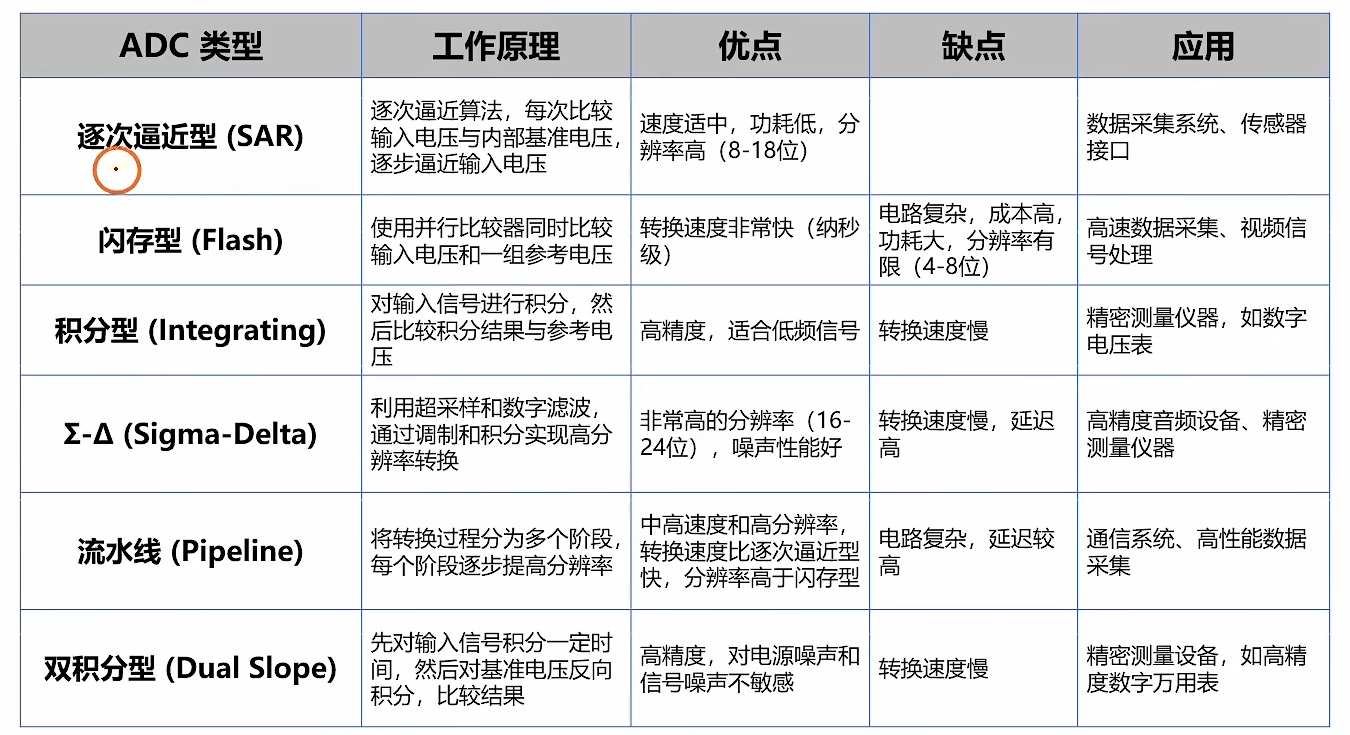 | ADC 类型 | 工作原理 | 优点 | 缺点 | 应用 |
|---|---|---|---|---|
| 逐次逼近型 (SAR) | 逐次逼近算法，每次比较输入电压与内部基准电压，逐步逼近输入电压 | 速度适中，功耗低，分辨率高（8-18位） | | 数据采集系统、传感器接口 |
| 闪存型 (Flash) | 使用并行比较器同时比较输入电压和一组参考电压 | 转换速度非常快（纳秒级） | 电路复杂，成本高，功耗大，分辨率有限（4-8位） | 高速数据采集、视频信号处理 |
| 积分型 (Integrating) | 对输入信号进行积分，然后比较积分结果与参考电压 | 高精度，适合低频信号 | 转换速度慢 | 精密测量仪器，如数字电压表 |
| Σ-Δ (Sigma-Delta) | 利用超采样和数字滤波，通过调制和积分实现高分辨率转换 | 非常高的分辨率（16-24位），噪声性能好 | 转换速度慢，延迟高 | 高精度音频设备、精密测量仪器 |
| 流水线 (Pipeline) | 将转换过程分为多个阶段，每个阶段逐步提高分辨率 | 中高速度和高分辨率，转换速度比逐次逼近型快，分辨率高于闪存型 | 电路复杂，延迟较高 | 通信系统、高性能数据采集 |
| 双积分型 (Dual Slope) | 先对输入信号积分一定时间，然后对基准电压反向积分，比较结果 | 高精度，对电源噪声和信号噪声不敏感 | 转换速度慢 | 精密测量设备，如高精度数字万用表 |